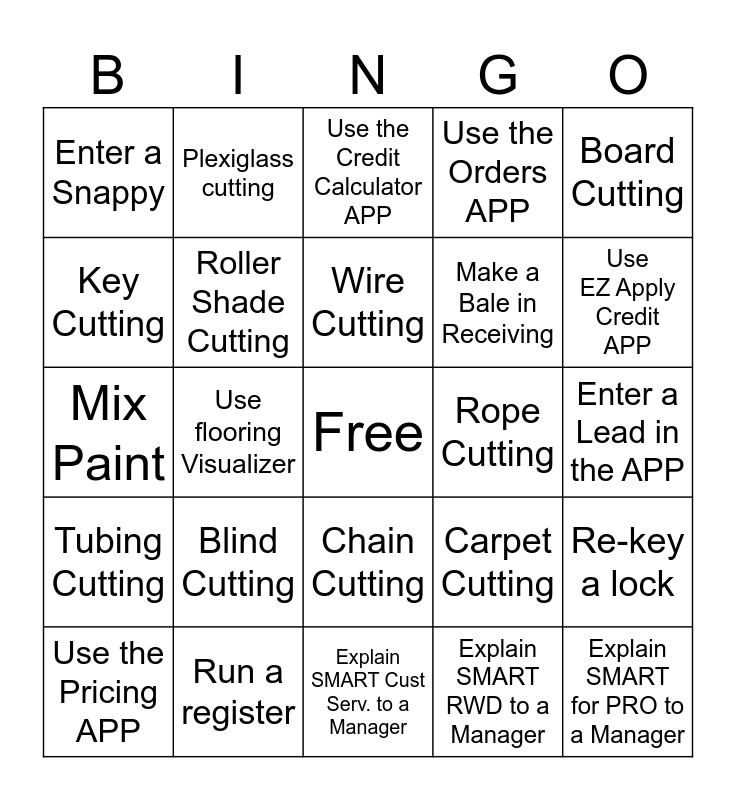 | B | I | N | G | O |
|---|---|---|---|---|
| Enter a Snappy | Plexiglass cutting | Use the Credit Calculator APP | Use the Orders APP | Board Cutting |
| Key Cutting | Roller Shade Cutting | Wire Cutting | Make a Bale in Receiving | Use EZ Apply Credit APP |
| Mix Paint | Use flooring Visualizer | Free | Rope Cutting | Enter a Lead in the APP |
| Tubing Cutting | Blind Cutting | Chain Cutting | Carpet Cutting | Re-key a lock |
| Use the Pricing APP | Run a register | Explain SMART Cust Serv. to a Manager | Explain SMART RWD to a Manager | Explain SMART for PRO to a Manager |